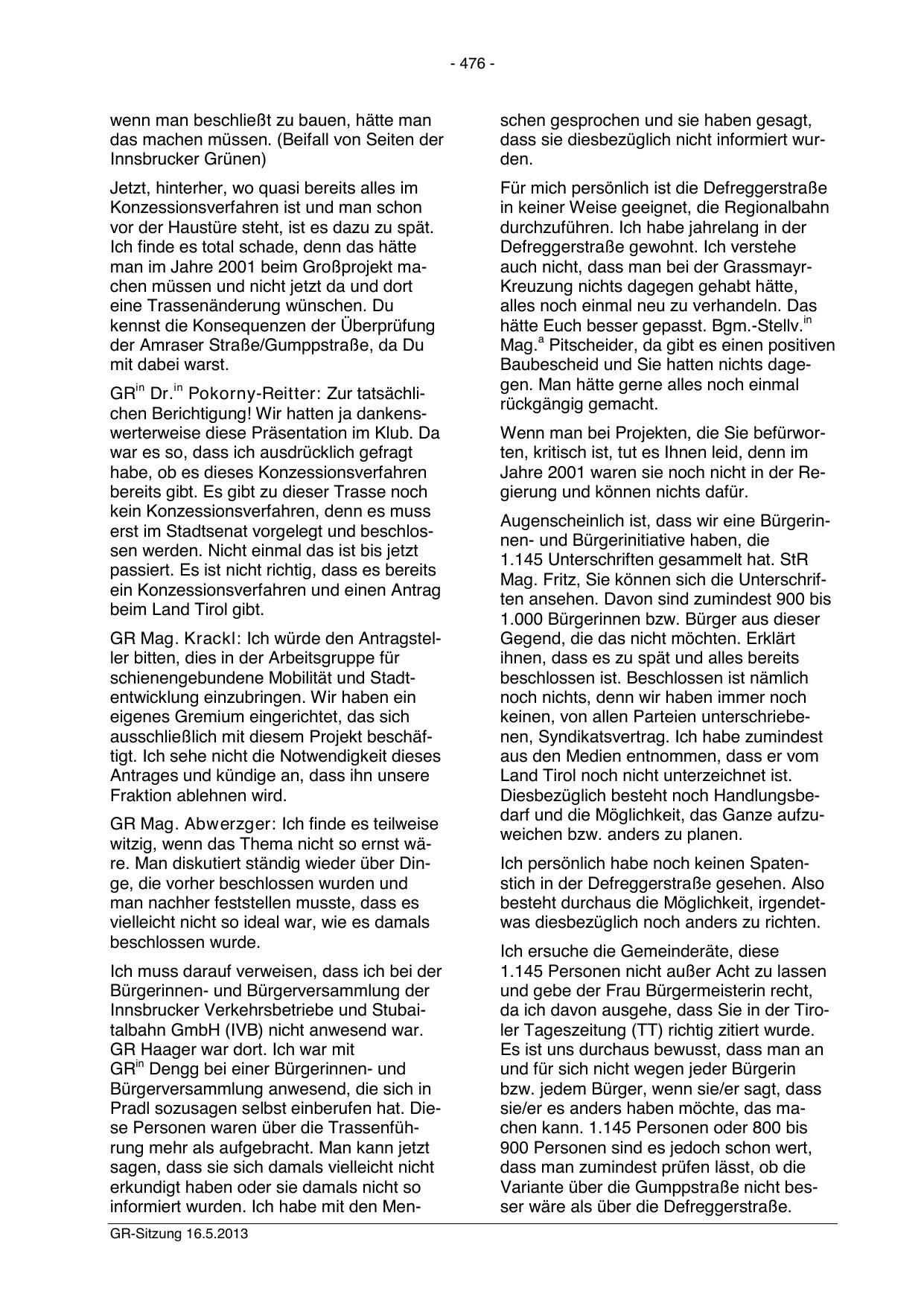 - 476 -

wenn man beschließt zu bauen, hätte man das machen müssen. (Beifall von Seiten der Innsbrucker Grünen)

Jetzt, hinterher, wo quasi bereits alles im Konzessionsverfahren ist und man schon vor der Haustüre steht, ist es dazu zu spät. Ich finde es total schade, denn das hätte man im Jahre 2001 beim Großprojekt machen müssen und nicht jetzt da und dort eine Trassenänderung wünschen. Du kennst die Konsequenzen der Überprüfung der Amraser Straße/Gumppstraße, da Du mit dabei warst.

GR$^{in}$ Dr.$^{in}$ Pokorny-Reitter: Zur tatsächlichen Berichtigung! Wir hatten ja dankenswerterweise diese Präsentation im Klub. Da war es so, dass ich ausdrücklich gefragt habe, ob es dieses Konzessionsverfahren bereits gibt. Es gibt zu dieser Trasse noch kein Konzessionsverfahren, denn es muss erst im Stadtsenat vorgelegt und beschlossen werden. Nicht einmal das ist bis jetzt passiert. Es ist nicht richtig, dass es bereits ein Konzessionsverfahren und einen Antrag beim Land Tirol gibt.

GR Mag. Krackl: Ich würde den Antragsteller bitten, dies in der Arbeitsgruppe für schienengebundene Mobilität und Stadtentwicklung einzubringen. Wir haben ein eigenes Gremium eingerichtet, das sich ausschließlich mit diesem Projekt beschäftigt. Ich sehe nicht die Notwendigkeit dieses Antrages und kündige an, dass ihn unsere Fraktion ablehnen wird.

GR Mag. Abwerzger: Ich finde es teilweise witzig, wenn das Thema nicht so ernst wäre. Man diskutiert ständig wieder über Dinge, die vorher beschlossen wurden und man nachher feststellen musste, dass es vielleicht nicht so ideal war, wie es damals beschlossen wurde.

Ich muss darauf verweisen, dass ich bei der Bürgerinnen- und Bürgerversammlung der Innsbrucker Verkehrsbetriebe und Stubaitalbahn GmbH (IVB) nicht anwesend war. GR Haager war dort. Ich war mit GR$^{in}$ Dengg bei einer Bürgerinnen- und Bürgerversammlung anwesend, die sich in Pradl sozusagen selbst einberufen hat. Diese Personen waren über die Trassenführung mehr als aufgebracht. Man kann jetzt sagen, dass sie sich damals vielleicht nicht erkundigt haben oder sie damals nicht so informiert wurden. Ich habe mit den Menschen gesprochen und sie haben gesagt, dass sie diesbezüglich nicht informiert wurden.

Für mich persönlich ist die Defreggerstraße in keiner Weise geeignet, die Regionalbahn durchzuführen. Ich habe jahrelang in der Defreggerstraße gewohnt. Ich verstehe auch nicht, dass man bei der Grassmayr-Kreuzung nichts dagegen gehabt hätte, alles noch einmal neu zu verhandeln. Das hätte Euch besser gepasst. Bgm.-Stellv.$^{in}$ Mag.$^{a}$ Pitscheider, da gibt es einen positiven Baubescheid und Sie hatten nichts dagegen. Man hätte gerne alles noch einmal rückgängig gemacht.

Wenn man bei Projekten, die Sie befürworten, kritisch ist, tut es Ihnen leid, denn im Jahre 2001 waren sie noch nicht in der Regierung und können nichts dafür.

Augenscheinlich ist, dass wir eine Bürgerinnen- und Bürgerinitiative haben, die 1.145 Unterschriften gesammelt hat. StR Mag. Fritz, Sie können sich die Unterschriften ansehen. Davon sind zumindest 900 bis 1.000 Bürgerinnen bzw. Bürger aus dieser Gegend, die das nicht möchten. Erklärt ihnen, dass es zu spät und alles bereits beschlossen ist. Beschlossen ist nämlich noch nichts, denn wir haben immer noch keinen, von allen Parteien unterschriebenen, Syndikatsvertrag. Ich habe zumindest aus den Medien entnommen, dass er vom Land Tirol noch nicht unterzeichnet ist. Diesbezüglich besteht noch Handlungsbedarf und die Möglichkeit, das Ganze aufzuweichen bzw. anders zu planen.

Ich persönlich habe noch keinen Spatenstich in der Defreggerstraße gesehen. Also besteht durchaus die Möglichkeit, irgendetwas diesbezüglich noch anders zu richten.

Ich ersuche die Gemeinderäte, diese 1.145 Personen nicht außer Acht zu lassen und gebe der Frau Bürgermeisterin recht, da ich davon ausgehe, dass Sie in der Tiroler Tageszeitung (TT) richtig zitiert wurde. Es ist uns durchaus bewusst, dass man an und für sich nicht wegen jeder Bürgerin bzw. jedem Bürger, wenn sie/er sagt, dass sie/er es anders haben möchte, das machen kann. 1.145 Personen oder 800 bis 900 Personen sind es jedoch schon wert, dass man zumindest prüfen lässt, ob die Variante über die Gumppstraße nicht besser wäre als über die Defreggerstraße.

GR-Sitzung 16.5.2013